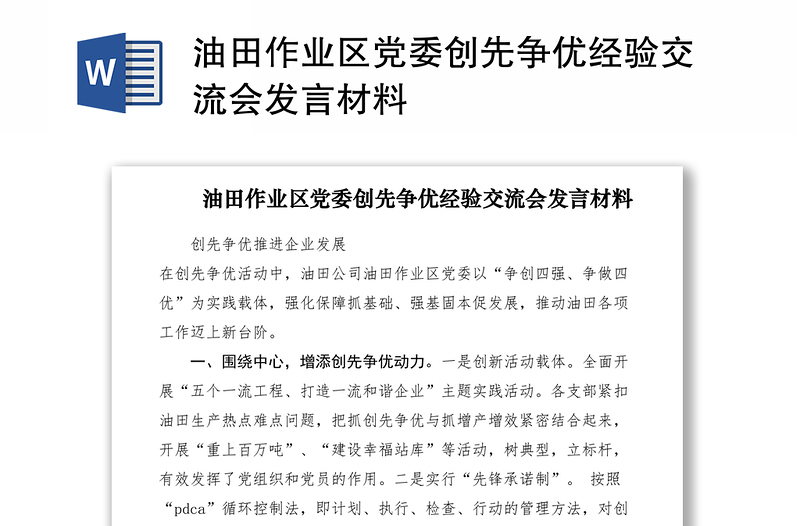 W

油田作业区党委创先争优经验交流会发言材料

油田作业区党委创先争优经验交流会发言材料

创先争优推进企业发展

在创先争优活动中，油田公司油田作业区党委以“争创四强、争做四优”为实践载体，强化保障抓基础、强基固本促发展，推动油田各项工作迈上新台阶。

一、围绕中心，增添创先争优动力。一是创新活动载体。全面开展“五个一流工程、打造一流和谐企业”主题实践活动。各支部紧扣油田生产热点难点问题，把抓创先争优与抓增产增效紧密结合起来，开展“重上百万吨”、“建设幸福站库”等活动，树典型，立标杆，有效发挥了党组织和党员的作用。二是实行“先锋承诺制”。 按照“pdca”循环控制法，即计划、执行、检查、行动的管理方法，对创